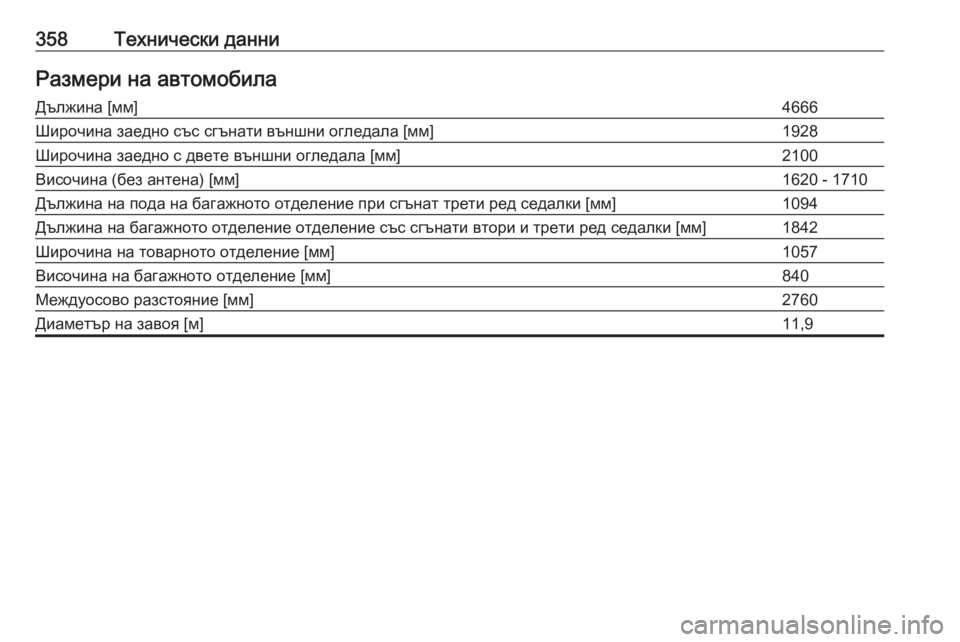 358 Технически данни

Размери на автомобила

| | |
|---|---|
| Дължина [мм] | 4666 |
| Широчина заедно със сгънати външни огледала [мм] | 1928 |
| Широчина заедно с двете външни огледала [мм] | 2100 |
| Височина (без антена) [мм] | 1620 - 1710 |
| Дължина на пода на багажното отделение при сгънат трети ред седалки [мм] | 1094 |
| Дължина на багажното отделение отделение със сгънати втори и трети ред седалки [мм] | 1842 |
| Широчина на товарното отделение [мм] | 1057 |
| Височина на багажното отделение [мм] | 840 |
| Междуосово разстояние [мм] | 2760 |
| Диаметър на завоя [м] | 11,9 |

carmanualsonline.info